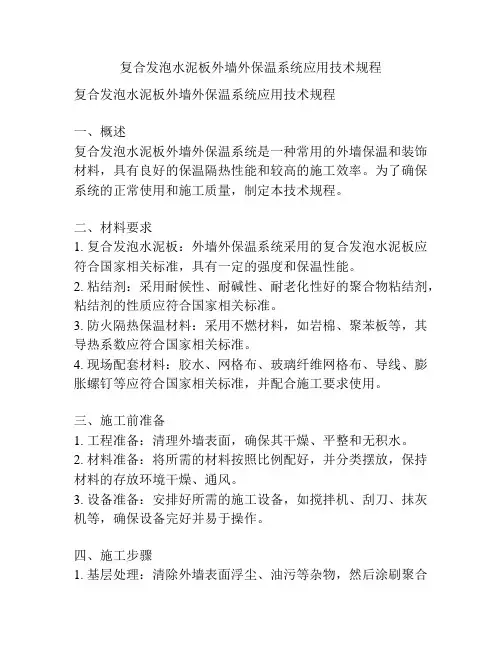 复合发泡水泥板外墙外保温系统应用技术规程

复合发泡水泥板外墙外保温系统应用技术规程

一、概述
复合发泡水泥板外墙外保温系统是一种常用的外墙保温和装饰材料，具有良好的保温隔热性能和较高的施工效率。为了确保系统的正常使用和施工质量，制定本技术规程。

二、材料要求
1. 复合发泡水泥板：外墙外保温系统采用的复合发泡水泥板应符合国家相关标准，具有一定的强度和保温性能。
2. 粘结剂：采用耐候性、耐碱性、耐老化性好的聚合物粘结剂，粘结剂的性质应符合国家相关标准。
3. 防火隔热保温材料：采用不燃材料，如岩棉、聚苯板等，其导热系数应符合国家相关标准。
4. 现场配套材料：胶水、网格布、玻璃纤维网格布、导线、膨胀螺钉等应符合国家相关标准，并配合施工要求使用。

三、施工前准备
1. 工程准备：清理外墙表面，确保其干燥、平整和无积水。
2. 材料准备：将所需的材料按照比例配好，并分类摆放，保持材料的存放环境干燥、通风。
3. 设备准备：安排好所需的施工设备，如搅拌机、刮刀、抹灰机等，确保设备完好并易于操作。

四、施工步骤
1. 基层处理：清除外墙表面浮尘、油污等杂物，然后涂刷聚合